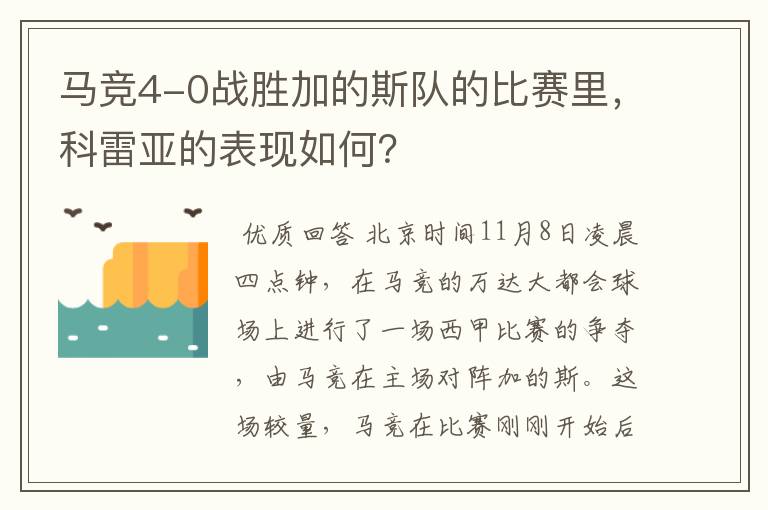 马竞4-0战胜加的斯队的比赛里，科雷亚的表现如何？

优质回答 北京时间11月8日凌晨四点钟，在马竞的万达大都会球场上进行了一场西甲比赛的争夺，由马竞在主场对阵加的斯。这场较量，马竞在比赛刚刚开始后